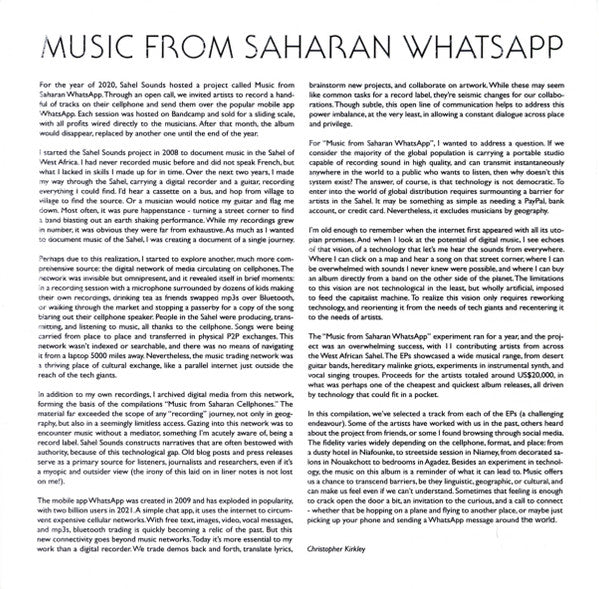 MUSIC FROM SAHARAN WHATSAPP

For the year of 2020, Sahel Sounds hosted a project called Music from Saharan WhatsApp. Through an open call, we invited artists to record a handful of tracks on their cellphone and send them over the popular mobile app WhatsApp. Each session was hosted on Bandcamp and sold for a sliding scale, with all profits wired directly to the musicians. After that month, the album would disappear, replaced by another one until the end of the year.

I started the Sahel Sounds project in 2008 to document music in the Sahel of West Africa. I had never recorded music before and did not speak French, but what I lacked in skills I made up for in time. Over the next two years, I made my way through the Sahel, carrying a digital recorder and a guitar, recording everything I could find. I'd hear a cassette on a bus, and hop from village to village to find the source. Or a musician would notice my guitar and flag me down. Most often, it was pure happenstance - turning a street corner to find a band blasting out an earth shaking performance. While my recordings grew in number, it was obvious they were far from exhaustive. As much as I wanted to document music of the Sahel, I was creating a document of a single journey.

Perhaps due to this realization, I started to explore another, much more comprehensive source: the digital network of media circulating on cellphones. The network was invisible but omnipresent, and it revealed itself in brief moments: in a recording session with a microphone surrounded by dozens of kids making their own recordings, drinking tea as friends swapped mp3s over Bluetooth, or walking through the market and stopping a passerby for a copy of the song blaring out their cellphone speaker. People in the Sahel were producing, transmitting, and listening to music, all thanks to the cellphone. Songs were being carried from place to place and transferred in physical P2P exchanges. This network wasn't indexed or searchable, and there was no means of navigating it from a laptop 5000 miles away. Nevertheless, the music trading network was a thriving place of cultural exchange, like a parallel internet just outside the reach of the tech giants.

In addition to my own recordings, I archived digital media from this network, forming the basis of the compilations "Music from Saharan Cellphones." The material far exceeded the scope of any "recording" journey, not only in geography, but also in a seemingly limitless access. Gazing into this network was to encounter music without a mediator, something I'm acutely aware of, being a record label. Sahel Sounds constructs narratives that are often bestowed with authority, because of this technological gap. Old blog posts and press releases serve as a primary source for listeners, journalists and researchers, even if it's a myopic and outsider view (the irony of this laid on in liner notes is not lost on me!).

The mobile app WhatsApp was created in 2009 and has exploded in popularity, with two billion users in 2021. A simple chat app, it uses the internet to circumvent expensive cellular networks. With free text, images, video, vocal messages, and mp3s, bluetooth trading is quickly becoming a relic of the past. But this new connectivity goes beyond music networks. Today it's more essential to my work than a digital recorder. We trade demos back and forth, translate lyrics, brainstorm new projects, and collaborate on artwork. While these may seem like common tasks for a record label, they're seismic changes for our collaborations. Though subtle, this open line of communication helps to address this power imbalance, at the very least, in allowing a constant dialogue across place and privilege.

For "Music from Saharan WhatsApp", I wanted to address a question. If we consider the majority of the global population is carrying a portable studio capable of recording sound in high quality, and can transmit instantaneously anywhere in the world to a public who wants to listen, then why doesn't this system exist? The answer, of course, is that technology is not democratic. To enter into the world of global distribution requires surmounting a barrier for artists in the Sahel. It may be something as simple as needing a PayPal, bank account, or credit card. Nevertheless, it excludes musicians by geography.

I'm old enough to remember when the internet first appeared with all its utopian promises. And when I look at the potential of digital music, I see echoes of that vision, of a technology that let's me hear the sounds from everywhere. Where I can click on a map and hear a song on that street corner, where I can be overwhelmed with sounds I never knew were possible, and where I can buy an album directly from a band on the other side of the planet. The limitations to this vision are not technological in the least, but wholly artificial, imposed to feed the capitalist machine. To realize this vision only requires reworking technology, and reorienting it from the needs of tech giants and recentering it to the needs of artists.

The "Music from Saharan WhatsApp" experiment ran for a year, and the project was an overwhelming success, with 11 contributing artists from across the West African Sahel. The EPs showcased a wide musical range, from desert guitar bands, hereditary malinke griots, experiments in instrumental synth, and vocal singing troupes. Proceeds for the artists totaled around US$20,000, in what was perhaps one of the cheapest and quickest album releases, all driven by technology that could fit in a pocket.

In this compilation, we've selected a track from each of the EPs (a challenging endeavour). Some of the artists have worked with us in the past, others heard about the project from friends, or some I found browsing through social media. The fidelity varies widely depending on the cellphone, format, and place: from a dusty hotel in Niafounke, to streetside session in Niamey, from decorated salons in Nouakchott to bedrooms in Agadez. Besides an experiment in technology, the music on this album is a reminder of what it can lead to. Music offers us a chance to transcend barriers, be they linguistic, geographic, or cultural, and can make us feel even if we can't understand. Sometimes that feeling is enough to crack open the door a bit, an invitation to the curious, and a call to connect - whether that be hopping on a plane and flying to another place, or maybe just picking up your phone and sending a WhatsApp message around the world.

Christopher Kirkley